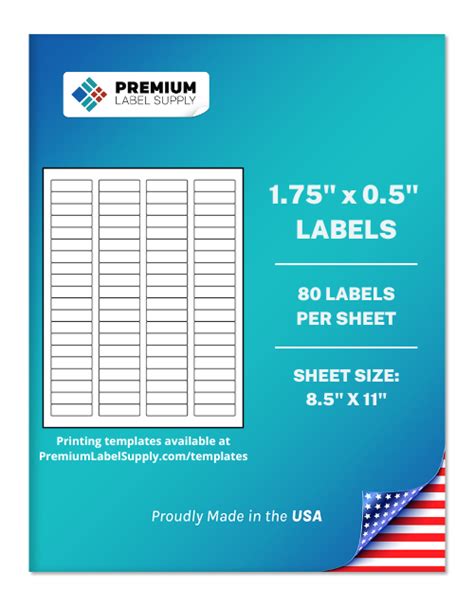 PREMIUM
LABEL SUPPLY

1.75" x 0.5"
LABELS

80 LABELS
PER SHEET

SHEET SIZE:
8.5" X 11"

Printing templates available at
PremiumLabelSupply.com/templates

Proudly Made in the USA